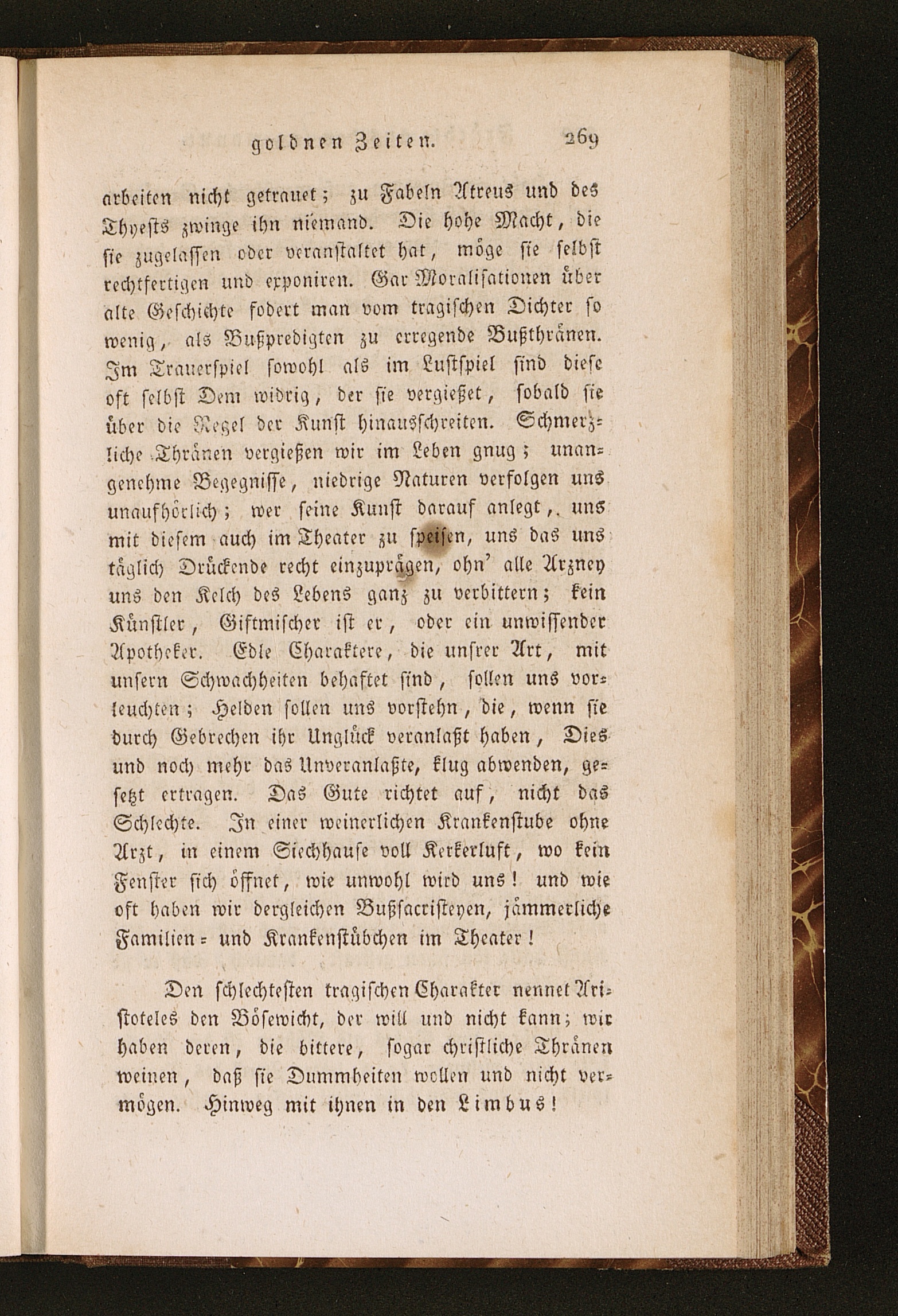 goldnen Zeiten. 269

arbeiten nicht getrauet; zu Fabeln Atreus und des Thyests zwinge ihn niemand. Die hohe Macht, die sie zugelassen oder veranstaltet hat, möge sie selbst rechtfertigen und exponiren. Gar Moralisationen über alte Geschichte fodert man vom tragischen Dichter so wenig, als Bußpredigten zu erregende Bußthränen. Im Trauerspiel sowohl als im Lustspiel sind diese oft selbst Dem widrig, der sie vergießet, sobald sie über die Regel der Kunst hinausschreiten. Schmerzliche Thränen vergießen wir im Leben gnug; unangenehme Begegnisse, niedrige Naturen verfolgen uns unaufhörlich; wer seine Kunst darauf anlegt, uns mit diesem auch im Theater zu speisen, uns das uns täglich Drückende recht einzuprägen, ohn' alle Arzney uns den Kelch des Lebens ganz zu verbittern; kein Künstler, Giftmischer ist er, oder ein unwissender Apotheker. Edle Charaktere, die unsrer Art, mit unsern Schwachheiten behaftet sind, sollen uns vorleuchten; Helden sollen uns vorstehn, die, wenn sie durch Gebrechen ihr Unglück veranlaßt haben, Dies und noch mehr das Unveranlaßte, klug abwenden, gesetzt ertragen. Das Gute richtet auf, nicht das Schlechte. In einer weinerlichen Krankenstube ohne Arzt, in einem Siechhause voll Kerkerluft, wo kein Fenster sich öffnet, wie unwohl wird uns! und wie oft haben wir dergleichen Bußsacristeyen, jämmerliche Familien- und Krankenstübchen im Theater!

Den schlechtesten tragischen Charakter nennet Aristoteles den Bösewicht, der will und nicht kann; wir haben deren, die bittere, sogar christliche Thränen weinen, daß sie Dummheiten wollen und nicht vermögen. Hinweg mit ihnen in den Limbus!